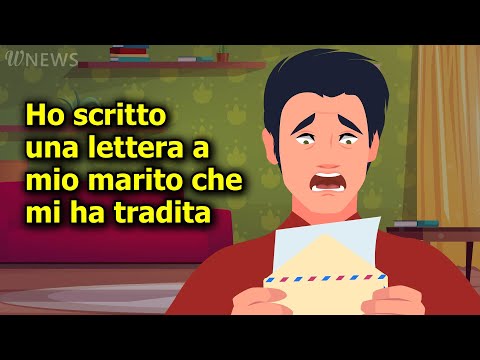 WNEWS

Ho scritto una lettera a mio marito che mi ha tradita